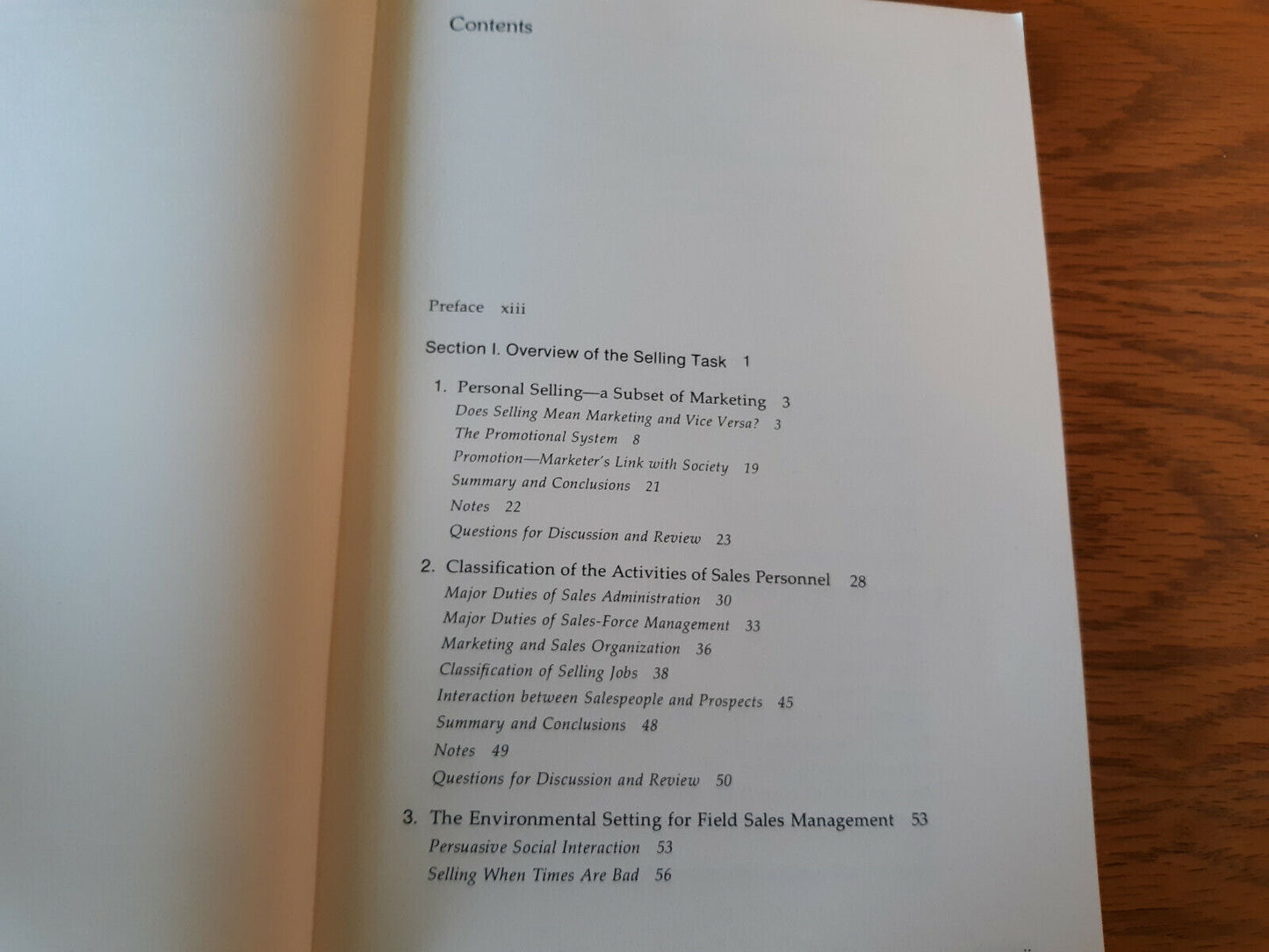 Contents

Preface xiii

Section I. Overview of the Selling Task 1

1. Personal Selling—a Subset of Marketing 3
Does Selling Mean Marketing and Vice Versa? 3
The Promotional System 8
Promotion—Marketer's Link with Society 19
Summary and Conclusions 21
Notes 22
Questions for Discussion and Review 23

2. Classification of the Activities of Sales Personnel 28
Major Duties of Sales Administration 30
Major Duties of Sales-Force Management 33
Marketing and Sales Organization 36
Classification of Selling Jobs 38
Interaction between Salespeople and Prospects 45
Summary and Conclusions 48
Notes 49
Questions for Discussion and Review 50

3. The Environmental Setting for Field Sales Management 53
Persuasive Social Interaction 53
Selling When Times Are Bad 56